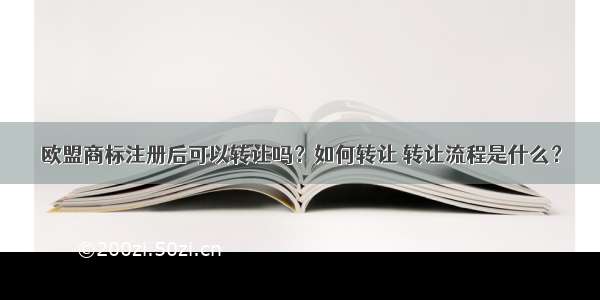 欧盟商标注册后可以转让吗？如何转让 转让流程是什么？

©200zi.50zi.cn